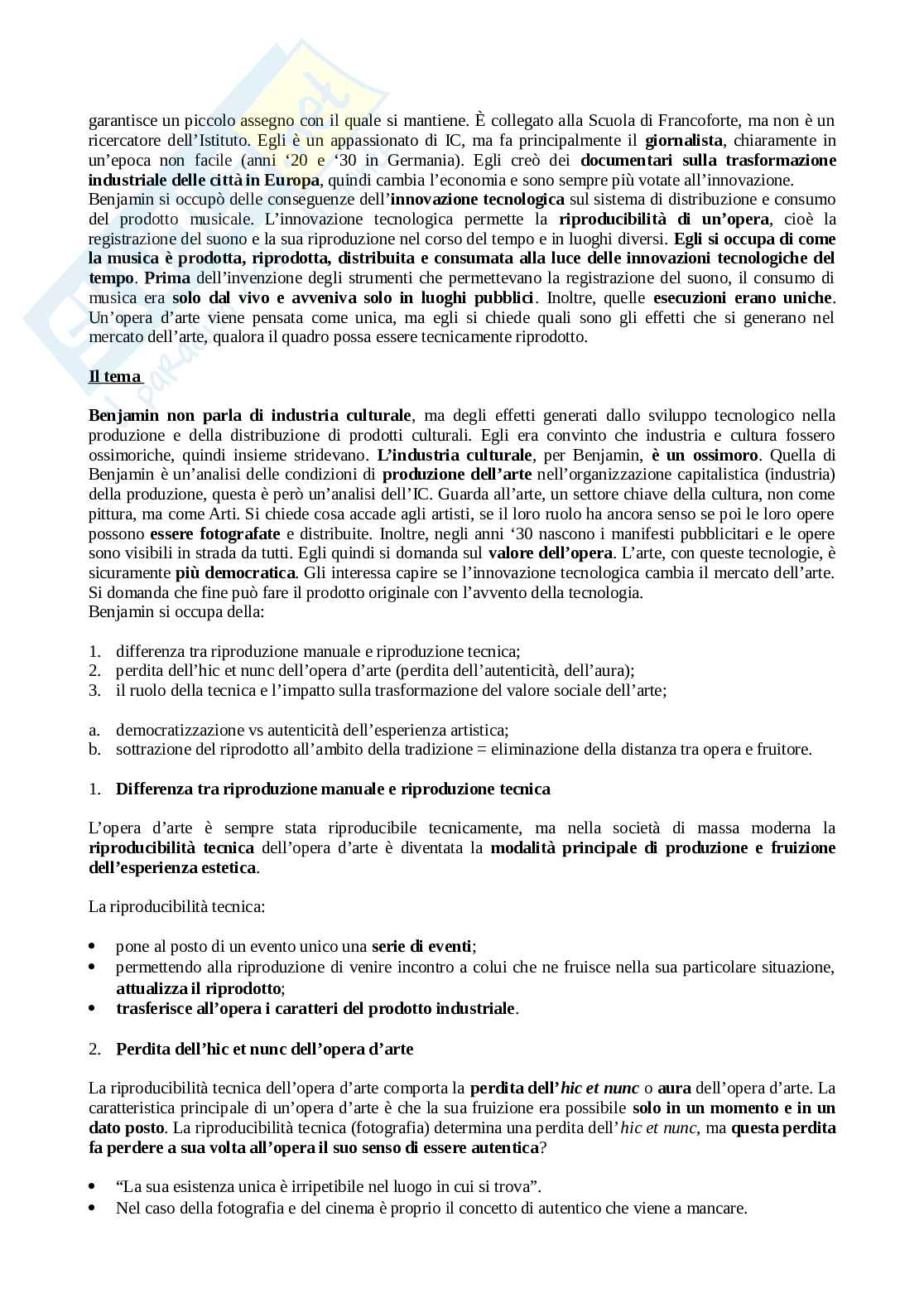 garantisce un piccolo assegno con il quale si mantiene. È collegato alla Scuola di Francoforte, ma non è un ricercatore dell'Istituto. Egli è un appassionato di IC, ma fa principalmente il giornalista, chiaramente in un'epoca non facile (anni '20 e '30 in Germania). Egli creò dei documentari sulla trasformazione industriale delle città in Europa, quindi cambia l'economia e sono sempre più votate all'innovazione.
Benjamin si occupò delle conseguenze dell'innovazione tecnologica sul sistema di distribuzione e consumo del prodotto musicale. L'innovazione tecnologica permette la riproducibilità di un'opera, cioè la registrazione del suono e la sua riproduzione nel corso del tempo e in luoghi diversi. Egli si occupa di come la musica è prodotta, riprodotta, distribuita e consumata alla luce delle innovazioni tecnologiche del tempo. Prima dell'invenzione degli strumenti che permettevano la registrazione del suono, il consumo di musica era solo dal vivo e avveniva solo in luoghi pubblici. Inoltre, quelle esecuzioni erano uniche. Un'opera d'arte viene pensata come unica, ma egli si chiede quali sono gli effetti che si generano nel mercato dell'arte, qualora il quadro possa essere tecnicamente riprodotto.

Il tema

Benjamin non parla di industria culturale, ma degli effetti generati dallo sviluppo tecnologico nella produzione e della distribuzione di prodotti culturali. Egli era convinto che industria e cultura fossero ossimoriche, quindi insieme stridevano. L'industria culturale, per Benjamin, è un ossimoro. Quella di Benjamin è un'analisi delle condizioni di produzione dell'arte nell'organizzazione capitalistica (industria) della produzione, questa è però un'analisi dell'IC. Guarda all'arte, un settore chiave della cultura, non come pittura, ma come Arti. Si chiede cosa accade agli artisti, se il loro ruolo ha ancora senso se poi le loro opere possono essere fotografate e distribuite. Inoltre, negli anni '30 nascono i manifesti pubblicitari e le opere sono visibili in strada da tutti. Egli quindi si domanda sul valore dell'opera. L'arte, con queste tecnologie, è sicuramente più democratica. Gli interessa capire se l'innovazione tecnologica cambia il mercato dell'arte. Si domanda che fine può fare il prodotto originale con l'avvento della tecnologia.
Benjamin si occupa della:

1. differenza tra riproduzione manuale e riproduzione tecnica;
2. perdita dell'hic et nunc dell'opera d'arte (perdita dell'autenticità, dell'aura);
3. il ruolo della tecnica e l'impatto sulla trasformazione del valore sociale dell'arte;

a. democratizzazione vs autenticità dell'esperienza artistica;
b. sottrazione del riprodotto all'ambito della tradizione = eliminazione della distanza tra opera e fruitore.

1. Differenza tra riproduzione manuale e riproduzione tecnica

L'opera d'arte è sempre stata riproducibile tecnicamente, ma nella società di massa moderna la riproducibilità tecnica dell'opera d'arte è diventata la modalità principale di produzione e fruizione dell'esperienza estetica.

La riproducibilità tecnica:

• pone al posto di un evento unico una serie di eventi;
• permettendo alla riproduzione di venire incontro a colui che ne fruisce nella sua particolare situazione, attualizza il riprodotto;
• trasferisce all'opera i caratteri del prodotto industriale.

2. Perdita dell'hic et nunc dell'opera d'arte

La riproducibilità tecnica dell'opera d'arte comporta la perdita dell'hic et nunc o aura dell'opera d'arte. La caratteristica principale di un'opera d'arte è che la sua fruizione era possibile solo in un momento e in un dato posto. La riproducibilità tecnica (fotografia) determina una perdita dell'hic et nunc, ma questa perdita fa perdere a sua volta all'opera il suo senso di essere autentica?

• "La sua esistenza unica è irripetibile nel luogo in cui si trova".
• Nel caso della fotografia e del cinema è proprio il concetto di autentico che viene a mancare.